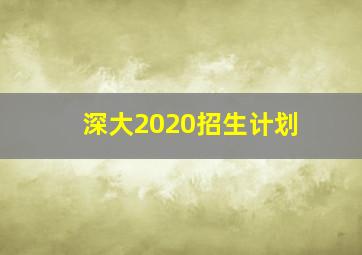 深大2020招生计划